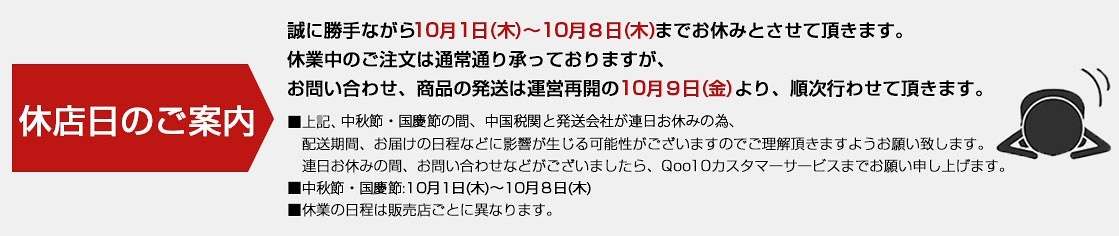 休店日のご案内

誠に勝手ながら10月1日(木)～10月8日(木)までお休みとさせて頂きます。
休業中のご注文は通常通り承っておりますが、
お問い合わせ、商品の発送は運営再開の10月9日(金)より、順次行わせて頂きます。

■上記、中秋節・国慶節の間、中国税関と発送会社が連日お休みの為、
配送期間、お届けの日程などに影響が生じる可能性がございますのでご理解頂きますようお願い致します。
連日お休みの間、お問い合わせなどがございましたら、Qoo10カスタマーサービスまでお願い申し上げます。
■中秋節・国慶節:10月1日(木)～10月8日(木)
■休業の日程は販売店ごとに異なります。